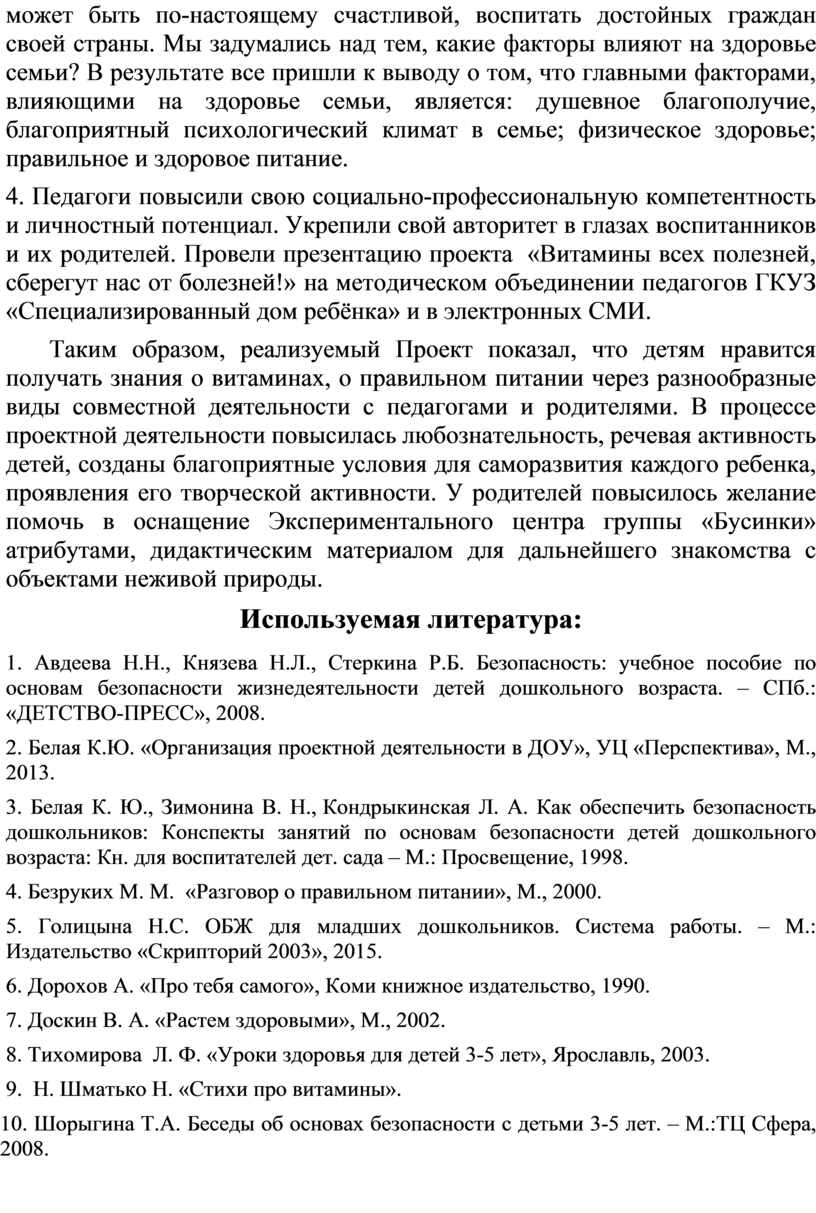 может быть по-настоящему счастливой, воспитать достойных граждан своей страны. Мы задумались над тем, какие факторы влияют на здоровье семьи? В результате все пришли к выводу о том, что главными факторами, влияющими на здоровье семьи, является: душевное благополучие, благоприятный психологический климат в семье; физическое здоровье; правильное и здоровое питание.

4. Педагоги повысили свою социально-профессиональную компетентность и личностный потенциал. Укрепили свой авторитет в глазах воспитанников и их родителей. Провели презентацию проекта «Витамины всех полезней, сберегут нас от болезней!» на методическом объединении педагогов ГКУЗ «Специализированный дом ребёнка» и в электронных СМИ.

Таким образом, реализуемый Проект показал, что детям нравится получать знания о витаминах, о правильном питании через разнообразные виды совместной деятельности с педагогами и родителями. В процессе проектной деятельности повысилась любознательность, речевая активность детей, созданы благоприятные условия для саморазвития каждого ребенка, проявления его творческой активности. У родителей повысилось желание помочь в оснащение Экспериментального центра группы «Бусинки» атрибутами, дидактическим материалом для дальнейшего знакомства с объектами неживой природы.

Используемая литература:

1. Авдеева Н.Н., Князева Н.Л., Стеркина Р.Б. Безопасность: учебное пособие по основам безопасности жизнедеятельности детей дошкольного возраста. – СПб.: «ДЕТСТВО-ПРЕСС», 2008.

2. Белая К.Ю. «Организация проектной деятельности в ДОУ», УЦ «Перспектива», М., 2013.

3. Белая К. Ю., Зимонина В. Н., Кондрыкинская Л. А. Как обеспечить безопасность дошкольников: Конспекты занятий по основам безопасности детей дошкольного возраста: Кн. для воспитателей дет. сада – М.: Просвещение, 1998.

4. Безруких М. М. «Разговор о правильном питании», М., 2000.

5. Голицына Н.С. ОБЖ для младших дошкольников. Система работы. – М.: Издательство «Скрипторий 2003», 2015.

6. Дорохов А. «Про тебя самого», Коми книжное издательство, 1990.

7. Доскин В. А. «Растем здоровыми», М., 2002.

8. Тихомирова Л. Ф. «Уроки здоровья для детей 3-5 лет», Ярославль, 2003.

9. Н. Шматько Н. «Стихи про витамины».

10. Шорыгина Т.А. Беседы об основах безопасности с детьми 3-5 лет. – М.:ТЦ Сфера, 2008.